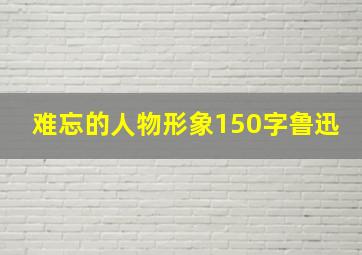 难忘的人物形象150字鲁迅